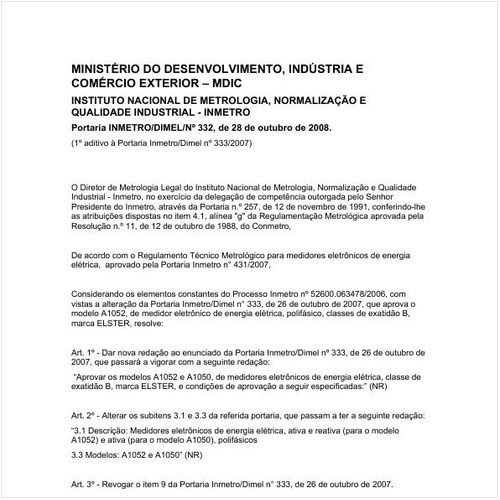 MINISTÉRIO DO DESENVOLVIMENTO, INDÚSTRIA E COMÉRCIO EXTERIOR – MDIC

INSTITUTO NACIONAL DE METROLOGIA, NORMALIZAÇÃO E QUALIDADE INDUSTRIAL - INMETRO

Portaria INMETRO/DIMEL/Nº 332, de 28 de outubro de 2008.

(1º aditivo à Portaria Inmetro/Dimel nº 333/2007)

O Diretor de Metrologia Legal do Instituto Nacional de Metrologia, Normalização e Qualidade Industrial - Inmetro, no exercício da delegação de competência outorgada pelo Senhor Presidente do Inmetro, através da Portaria n.º 257, de 12 de novembro de 1991, conferindo-lhe as atribuições dispostas no item 4.1, alínea "g" da Regulamentação Metrológica aprovada pela Resolução n.º 11, de 12 de outubro de 1988, do Conmetro,

De acordo com o Regulamento Técnico Metrológico para medidores eletrônicos de energia elétrica, aprovado pela Portaria Inmetro n° 431/2007,

Considerando os elementos constantes do Processo Inmetro nº 52600.063478/2006, com vistas a alteração da Portaria Inmetro/Dimel n° 333, de 26 de outubro de 2007, que aprova o modelo A1052, de medidor eletrônico de energia elétrica, polifásico, classes de exatidão B, marca ELSTER, resolve:

Art. 1º - Dar nova redação ao enunciado da Portaria Inmetro/Dimel nº 333, de 26 de outubro de 2007, que passará a vigorar com a seguinte redação:

"Aprovar os modelos A1052 e A1050, de medidores eletrônicos de energia elétrica, classe de exatidão B, marca ELSTER, e condições de aprovação a seguir especificadas:" (NR)

Art. 2º - Alterar os subitens 3.1 e 3.3 da referida portaria, que passam a ter a seguinte redação:

"3.1 Descrição: Medidores eletrônicos de energia elétrica, ativa e reativa (para o modelo A1052) e ativa (para o modelo A1050), polifásicos

3.3 Modelos: A1052 e A1050" (NR)

Art. 3º - Revogar o item 9 da Portaria Inmetro/Dimel n° 333, de 26 de outubro de 2007.